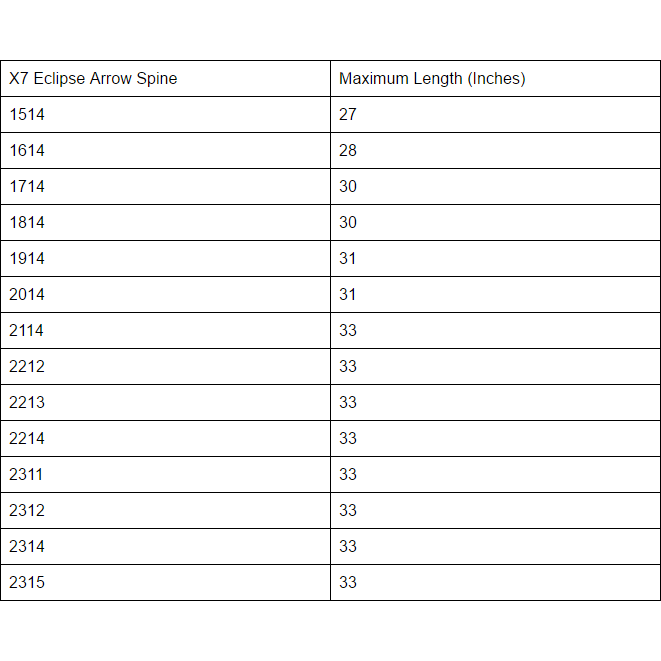 | X7 Eclipse Arrow Spine | Maximum Length (Inches) |
|---|---|
| 1514 | 27 |
| 1614 | 28 |
| 1714 | 30 |
| 1814 | 30 |
| 1914 | 31 |
| 2014 | 31 |
| 2114 | 33 |
| 2212 | 33 |
| 2213 | 33 |
| 2214 | 33 |
| 2311 | 33 |
| 2312 | 33 |
| 2314 | 33 |
| 2315 | 33 |